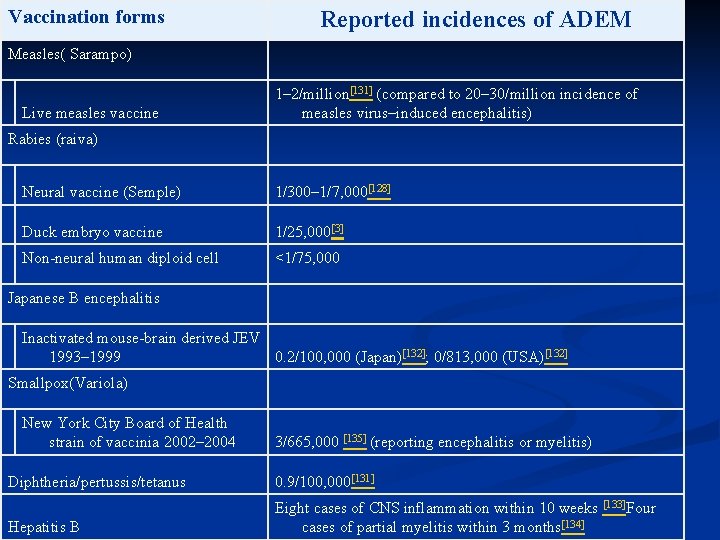 | Vaccination forms | Reported incidences of ADEM |
|---|---|
| Measles( Sarampo) | |
| Live measles vaccine | 1–2/million[131] (compared to 20–30/million incidence of measles virus–induced encephalitis) |
| Rabies (raiva) | |
| Neural vaccine (Semple) | 1/300–1/7,000[128] |
| Duck embryo vaccine | 1/25,000[3] |
| Non-neural human diploid cell | <1/75,000 |
| Japanese B encephalitis | |
| Inactivated mouse-brain derived JEV 1993–1999 | 0.2/100,000 (Japan)[132]; 0/813,000 (USA)[132] |
| Smallpox(Variola) | |
| New York City Board of Health strain of vaccinia 2002–2004 | 3/665,000 [135] (reporting encephalitis or myelitis) |
| Diphtheria/pertussis/tetanus | 0.9/100,000[131] |
| Hepatitis B | Eight cases of CNS inflammation within 10 weeks [133]Four cases of partial myelitis within 3 months[134] |